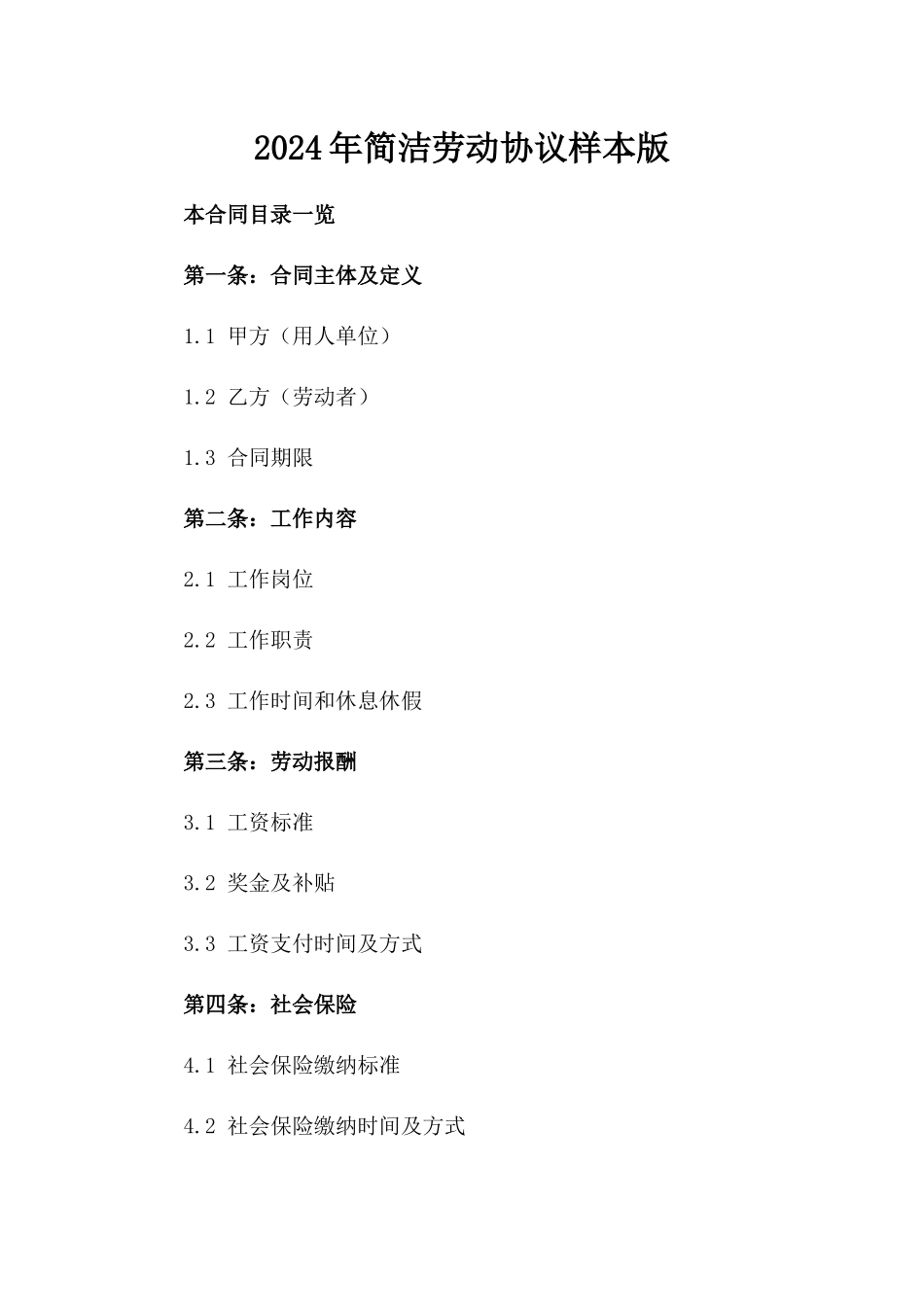 2024年简洁劳动协议样本版

本合同目录一览

第一条：合同主体及定义

1.1 甲方（用人单位）

1.2 乙方（劳动者）

1.3 合同期限

第二条：工作内容

2.1 工作岗位

2.2 工作职责

2.3 工作时间和休息休假

第三条：劳动报酬

3.1 工资标准

3.2 奖金及补贴

3.3 工资支付时间及方式

第四条：社会保险

4.1 社会保险缴纳标准

4.2 社会保险缴纳时间及方式